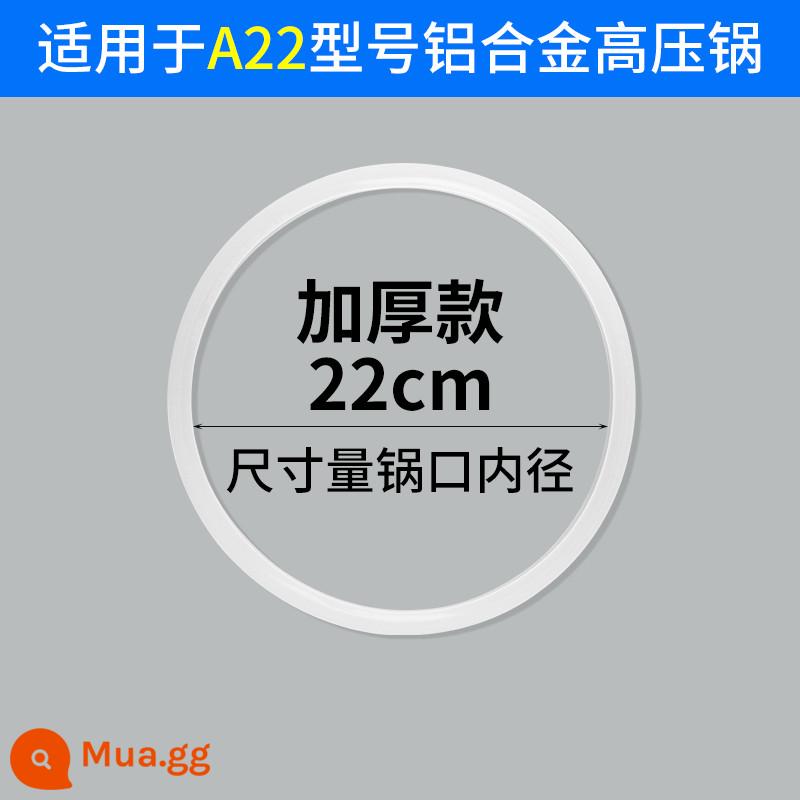 适用于A22型号铝合金高压锅

加厚款
22cm

尺寸量锅口内径

Mua.gg